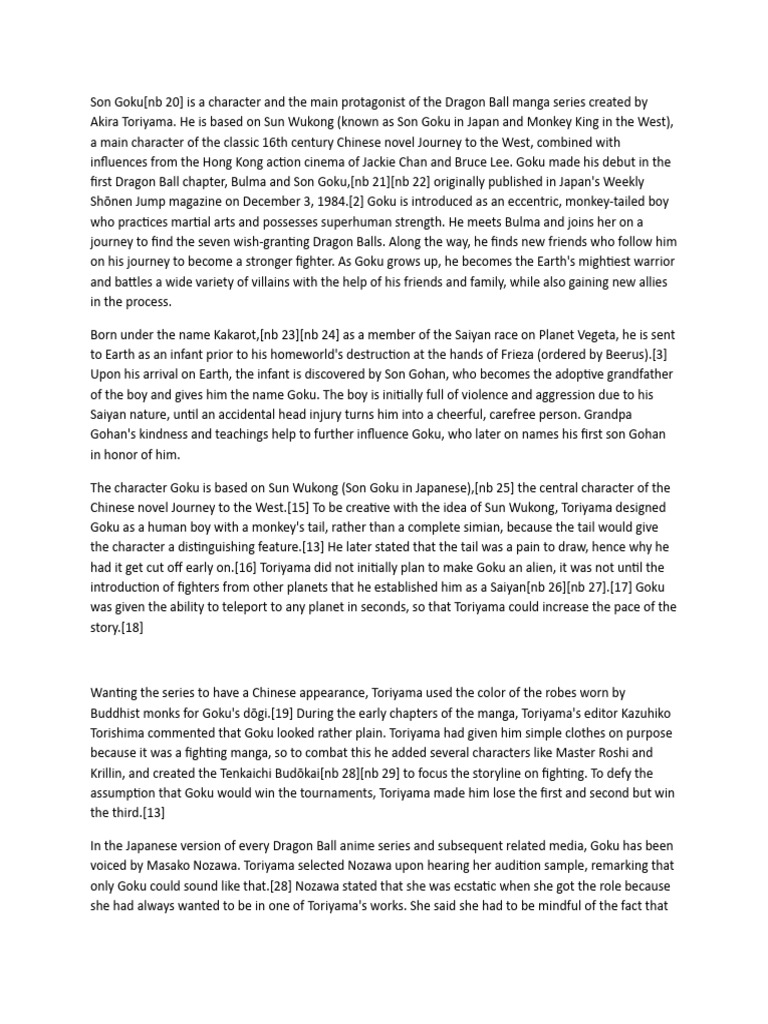 Son Goku[nb 20] is a character and the main protagonist of the Dragon Ball manga series created by Akira Toriyama. He is based on Sun Wukong (known as Son Goku in Japan and Monkey King in the West), a main character of the classic 16th century Chinese novel Journey to the West, combined with influences from the Hong Kong action cinema of Jackie Chan and Bruce Lee. Goku made his debut in the first Dragon Ball chapter, Bulma and Son Goku,[nb 21][nb 22] originally published in Japan's Weekly Shōnen Jump magazine on December 3, 1984.[2] Goku is introduced as an eccentric, monkey-tailed boy who practices martial arts and possesses superhuman strength. He meets Bulma and joins her on a journey to find the seven wish-granting Dragon Balls. Along the way, he finds new friends who follow him on his journey to become a stronger fighter. As Goku grows up, he becomes the Earth's mightiest warrior and battles a wide variety of villains with the help of his friends and family, while also gaining new allies in the process.

Born under the name Kakarot,[nb 23][nb 24] as a member of the Saiyan race on Planet Vegeta, he is sent to Earth as an infant prior to his homeworld's destruction at the hands of Frieza (ordered by Beerus).[3] Upon his arrival on Earth, the infant is discovered by Son Gohan, who becomes the adoptive grandfather of the boy and gives him the name Goku. The boy is initially full of violence and aggression due to his Saiyan nature, until an accidental head injury turns him into a cheerful, carefree person. Grandpa Gohan's kindness and teachings help to further influence Goku, who later on names his first son Gohan in honor of him.

The character Goku is based on Sun Wukong (Son Goku in Japanese),[nb 25] the central character of the Chinese novel Journey to the West.[15] To be creative with the idea of Sun Wukong, Toriyama designed Goku as a human boy with a monkey's tail, rather than a complete simian, because the tail would give the character a distinguishing feature.[13] He later stated that the tail was a pain to draw, hence why he had it get cut off early on.[16] Toriyama did not initially plan to make Goku an alien, it was not until the introduction of fighters from other planets that he established him as a Saiyan[nb 26][nb 27].[17] Goku was given the ability to teleport to any planet in seconds, so that Toriyama could increase the pace of the story.[18]

Wanting the series to have a Chinese appearance, Toriyama used the color of the robes worn by Buddhist monks for Goku's dōgi.[19] During the early chapters of the manga, Toriyama's editor Kazuhiko Torishima commented that Goku looked rather plain. Toriyama had given him simple clothes on purpose because it was a fighting manga, so to combat this he added several characters like Master Roshi and Krillin, and created the Tenkaichi Budōkai[nb 28][nb 29] to focus the storyline on fighting. To defy the assumption that Goku would win the tournaments, Toriyama made him lose the first and second but win the third.[13]

In the Japanese version of every Dragon Ball anime series and subsequent related media, Goku has been voiced by Masako Nozawa. Toriyama selected Nozawa upon hearing her audition sample, remarking that only Goku could sound like that.[28] Nozawa stated that she was ecstatic when she got the role because she had always wanted to be in one of Toriyama's works. She said she had to be mindful of the fact that